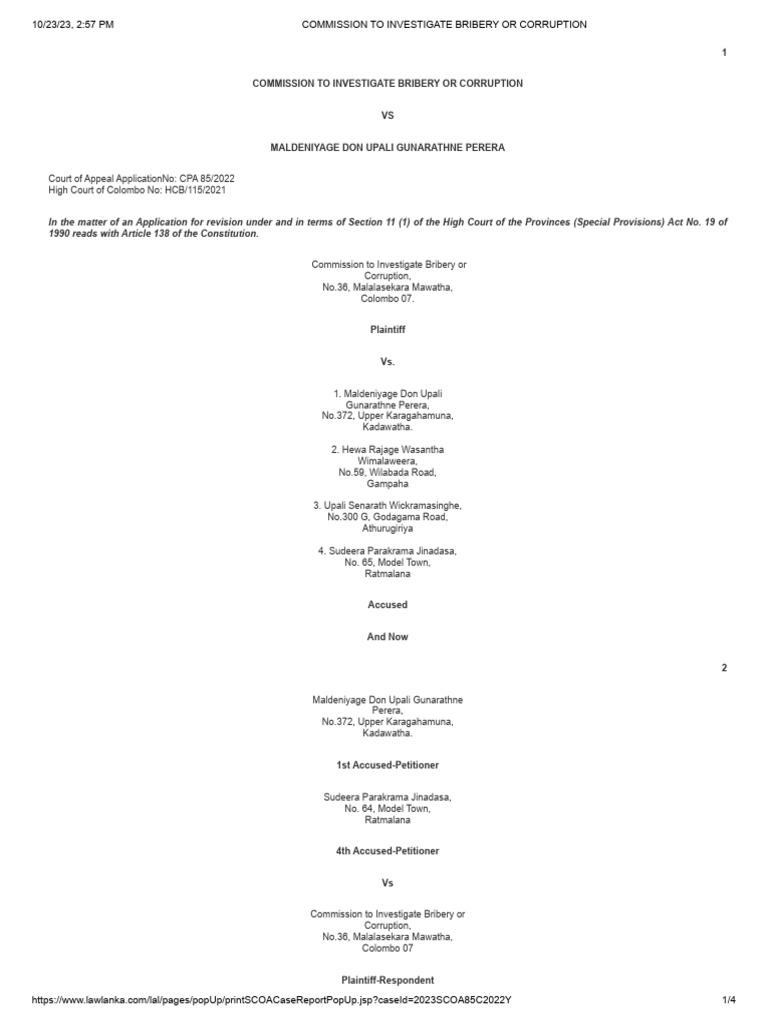 10/23/23, 2:57 PM COMMISSION TO INVESTIGATE BRIBERY OR CORRUPTION

1

COMMISSION TO INVESTIGATE BRIBERY OR CORRUPTION

VS

MALDENIYAGE DON UPALI GUNARATHNE PERERA

Court of Appeal ApplicationNo: CPA 85/2022
High Court of Colombo No: HCB/115/2021

In the matter of an Application for revision under and in terms of Section 11 (1) of the High Court of the Provinces (Special Provisions) Act No. 19 of 1990 reads with Article 138 of the Constitution.

Commission to Investigate Bribery or Corruption,
No.36, Malalasekara Mawatha,
Colombo 07.

Plaintiff

Vs.

1. Maldeniyage Don Upali Gunarathne Perera,
No.372, Upper Karagahamuna,
Kadawatha.

2. Hewa Rajage Wasantha Wimalaweera,
No.59, Wilabada Road,
Gampaha

3. Upali Senarath Wickramasinghe,
No.300 G, Godagama Road,
Athurugiriya

4. Sudeera Parakrama Jinadasa,
No. 65, Model Town,
Ratmalana

Accused

And Now

2

Maldeniyage Don Upali Gunarathne Perera,
No.372, Upper Karagahamuna,
Kadawatha.

1st Accused-Petitioner

Sudeera Parakrama Jinadasa,
No. 64, Model Town,
Ratmalana

4th Accused-Petitioner

Vs

Commission to Investigate Bribery or Corruption,
No.36, Malalasekara Mawatha,
Colombo 07

Plaintiff-Respondent

https://www.lawlanka.com/lal/pages/popUp/printSCOACaseReportPopUp.jsp?caseId=2023SCOA85C2022Y 1/4